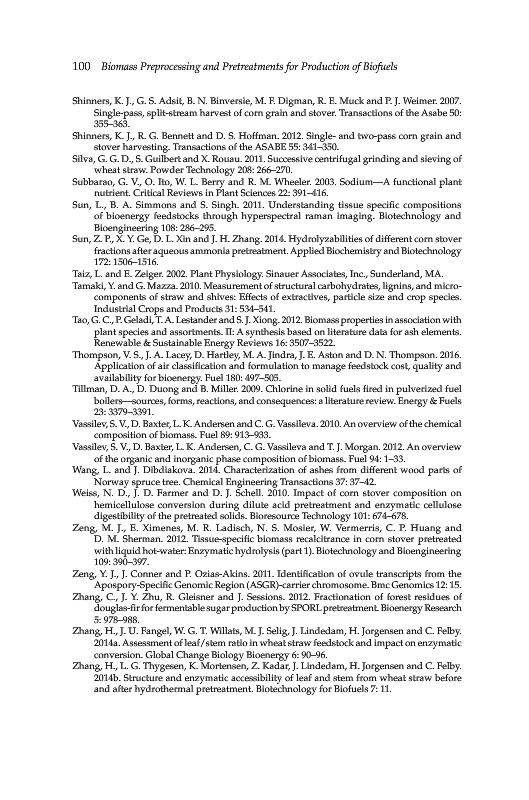 100 Biomass Preprocessing and Pretreatments for Production of Biofuels

Shinners, K. J., G. S. Adsit, B. N. Binversie, M. F. Digman, R. E. Muck and P. J. Weimer. 2007. Single-pass, split-stream harvest of corn grain and stover. Transactions of the Asabe 50: 355–363.

Shinners, K. J., R. G. Bennett and D. S. Hoffman. 2012. Single- and two-pass corn grain and stover harvesting. Transactions of the ASABE 55: 341–350.

Silva, G. G. D., S. Guilbert and X. Rouau. 2011. Successive centrifugal grinding and sieving of wheat straw. Powder Technology 208: 266–270.

Subbarao, G. V., O. Ito, W. L. Berry and R. M. Wheeler. 2003. Sodium—A functional plant nutrient. Critical Reviews in Plant Sciences 22: 391–416.

Sun, L., B. A. Simmons and S. Singh. 2011. Understanding tissue specific compositions of bioenergy feedstocks through hyperspectral raman imaging. Biotechnology and Bioengineering 108: 286–295.

Sun, Z. P., X. Y. Ge, D. L. Xin and J. H. Zhang. 2014. Hydrolyzabilities of different corn stover fractions after aqueous ammonia pretreatment. Applied Biochemistry and Biotechnology 172: 1506–1516.

Taiz, L. and E. Zeiger. 2002. Plant Physiology. Sinauer Associates, Inc., Sunderland, MA.

Tamaki, Y. and G. Mazza. 2010. Measurement of structural carbohydrates, lignins, and micro-components of straw and shives: Effects of extractives, particle size and crop species. Industrial Crops and Products 31: 534–541.

Tao, G. C., P. Geladi, T. A. Lestander and S. J. Xiong. 2012. Biomass properties in association with plant species and assortments. II: A synthesis based on literature data for ash elements. Renewable & Sustainable Energy Reviews 16: 3507–3522.

Thompson, V. S., J. A. Lacey, D. Hartley, M. A. Jindra, J. E. Aston and D. N. Thompson. 2016. Application of air classification and formulation to manage feedstock cost, quality and availability for bioenergy. Fuel 180: 497–505.

Tillman, D. A., D. Duong and B. Miller. 2009. Chlorine in solid fuels fired in pulverized fuel boilers—sources, forms, reactions, and consequences: a literature review. Energy & Fuels 23: 3379–3391.

Vassilev, S. V., D. Baxter, L. K. Andersen and C. G. Vassileva. 2010. An overview of the chemical composition of biomass. Fuel 89: 913–933.

Vassilev, S. V., D. Baxter, L. K. Andersen, C. G. Vassileva and T. J. Morgan. 2012. An overview of the organic and inorganic phase composition of biomass. Fuel 94: 1–33.

Wang, L. and J. Dibdiakova. 2014. Characterization of ashes from different wood parts of Norway spruce tree. Chemical Engineering Transactions 37: 37–42.

Weiss, N. D., J. D. Farmer and D. J. Schell. 2010. Impact of corn stover composition on hemicellulose conversion during dilute acid pretreatment and enzymatic cellulose digestibility of the pretreated solids. Bioresource Technology 101: 674–678.

Zeng, M. J., E. Ximenes, M. R. Ladisch, N. S. Mosier, W. Vermerris, C. P. Huang and D. M. Sherman. 2012. Tissue-specific biomass recalcitrance in corn stover pretreated with liquid hot-water: Enzymatic hydrolysis (part 1). Biotechnology and Bioengineering 109: 390–397.

Zeng, Y. J., J. Conner and P. Ozias-Akins. 2011. Identification of ovule transcripts from the Apospory-Specific Genomic Region (ASGR)-carrier chromosome. Bmc Genomics 12: 15.

Zhang, C., J. Y. Zhu, R. Gleisner and J. Sessions. 2012. Fractionation of forest residues of douglas-fir for fermentable sugar production by SPORL pretreatment. Bioenergy Research 5: 978–988.

Zhang, H., J. U. Fangel, W. G. T. Willats, M. J. Selig, J. Lindedam, H. Jorgensen and C. Felby. 2014a. Assessment of leaf/stem ratio in wheat straw feedstock and impact on enzymatic conversion. Global Change Biology Bioenergy 6: 90–96.

Zhang, H., L. G. Thygesen, K. Mortensen, Z. Kadar, J. Lindedam, H. Jorgensen and C. Felby. 2014b. Structure and enzymatic accessibility of leaf and stem from wheat straw before and after hydrothermal pretreatment. Biotechnology for Biofuels 7: 11.